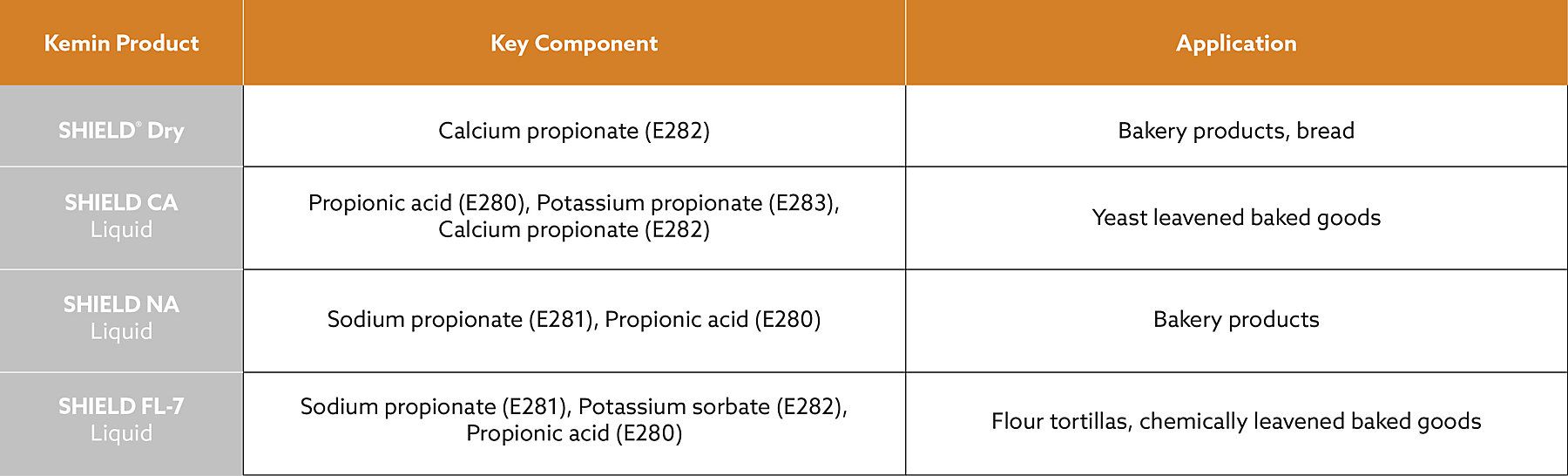 | Kemin Product | Key Component | Application |
|---|---|---|
| SHIELD® Dry | Calcium propionate (E282) | Bakery products, bread |
| SHIELD CA Liquid | Propionic acid (E280), Potassium propionate (E283), Calcium propionate (E282) | Yeast leavened baked goods |
| SHIELD NA Liquid | Sodium propionate (E281), Propionic acid (E280) | Bakery products |
| SHIELD FL-7 Liquid | Sodium propionate (E281), Potassium sorbate (E282), Propionic acid (E280) | Flour tortillas, chemically leavened baked goods |